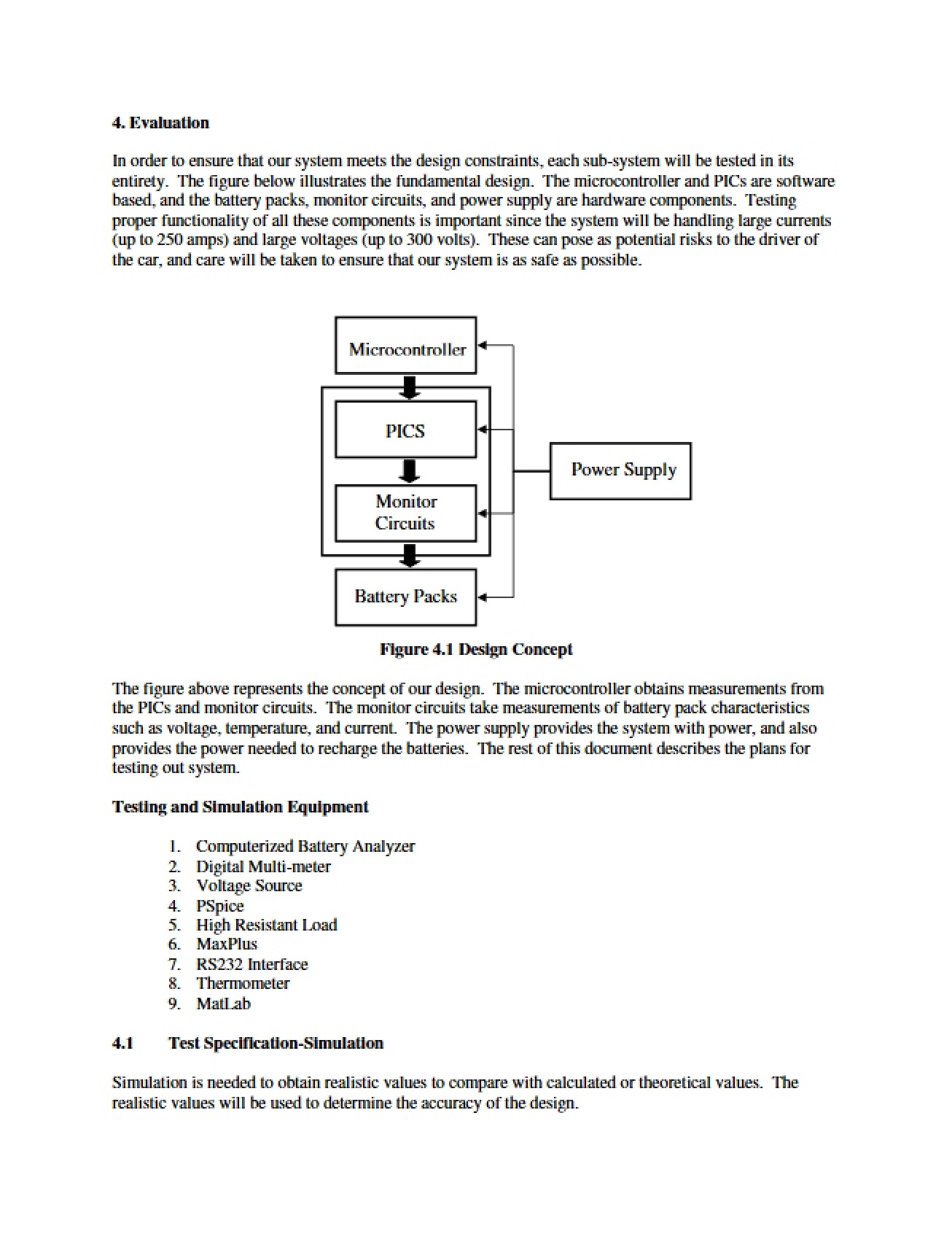 4. Evaluation

In order to ensure that our system meets the design constraints, each sub-system will be tested in its entirety. The figure below illustrates the fundamental design. The microcontroller and PICs are software based, and the battery packs, monitor circuits, and power supply are hardware components. Testing proper functionality of all these components is important since the system will be handling large currents (up to 250 amps) and large voltages (up to 300 volts). These can pose as potential risks to the driver of the car, and care will be taken to ensure that our system is as safe as possible.

Microcontroller

PICS

Monitor Circuits

Battery Packs

Power Supply

Figure 4.1 Design Concept

The figure above represents the concept of our design. The microcontroller obtains measurements from the PICs and monitor circuits. The monitor circuits take measurements of battery pack characteristics such as voltage, temperature, and current. The power supply provides the system with power, and also provides the power needed to recharge the batteries. The rest of this document describes the plans for testing out system.

Testing and Simulation Equipment

1. Computerized Battery Analyzer
2. Digital Multi-meter
3. Voltage Source
4. PSpice
5. High Resistant Load
6. MaxPlus
7. RS232 Interface
8. Thermometer
9. MatLab

4.1 Test Specification-Simulation

Simulation is needed to obtain realistic values to compare with calculated or theoretical values. The realistic values will be used to determine the accuracy of the design.